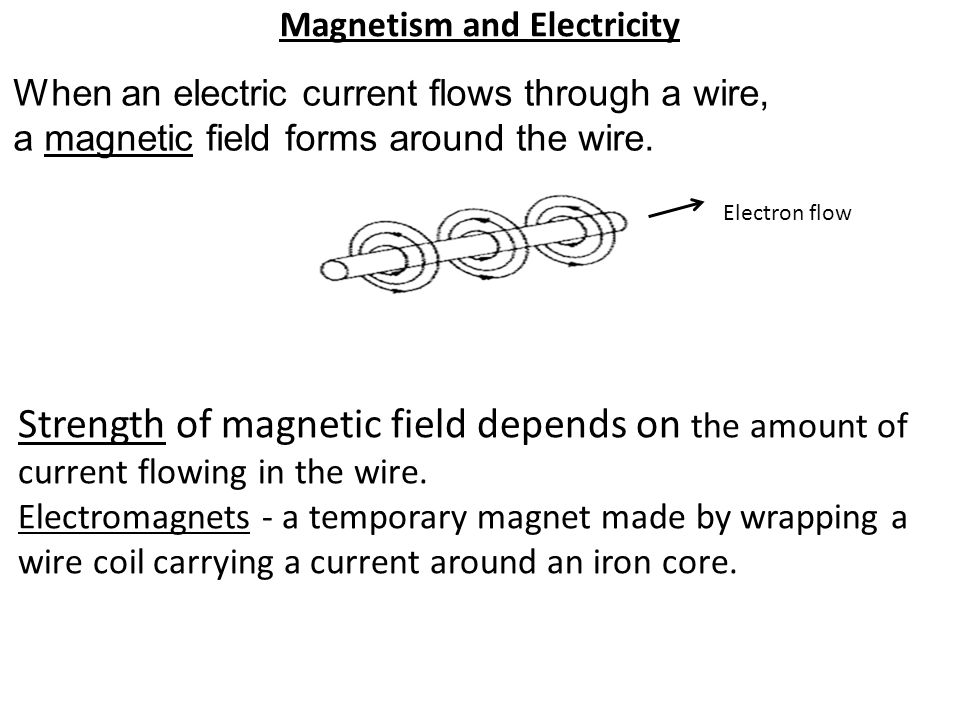 Magnetism and Electricity

When an electric current flows through a wire, a magnetic field forms around the wire.

Electron flow

Strength of magnetic field depends on the amount of current flowing in the wire.
Electromagnets - a temporary magnet made by wrapping a wire coil carrying a current around an iron core.